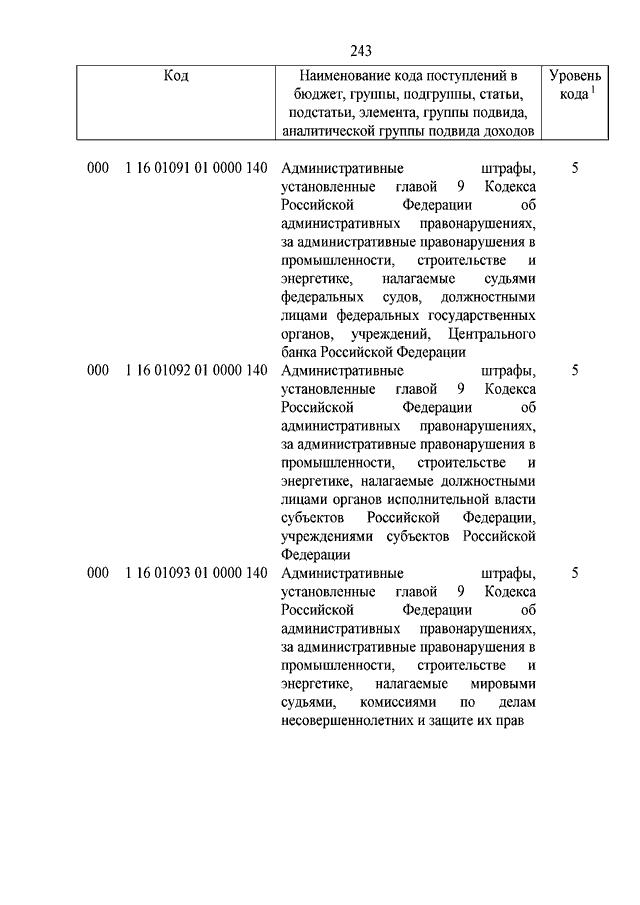 243

| Код | Наименование кода поступлений в бюджет, группы, подгруппы, статьи, подстатьи, элемента, группы подвида, аналитической группы подвида доходов | Уровень кода $^1$ |
|---|---|---|
| 000 1 16 01091 01 0000 140 | Административные штрафы, установленные главой 9 Кодекса Российской Федерации об административных правонарушениях, за административные правонарушения в промышленности, строительстве и энергетике, налагаемые судьями федеральных судов, должностными лицами федеральных государственных органов, учреждений, Центрального банка Российской Федерации | 5 |
| 000 1 16 01092 01 0000 140 | Административные штрафы, установленные главой 9 Кодекса Российской Федерации об административных правонарушениях, за административные правонарушения в промышленности, строительстве и энергетике, налагаемые должностными лицами органов исполнительной власти субъектов Российской Федерации, учреждениями субъектов Российской Федерации | 5 |
| 000 1 16 01093 01 0000 140 | Административные штрафы, установленные главой 9 Кодекса Российской Федерации об административных правонарушениях, за административные правонарушения в промышленности, строительстве и энергетике, налагаемые мировыми судьями, комиссиями по делам несовершеннолетних и защите их прав | 5 |